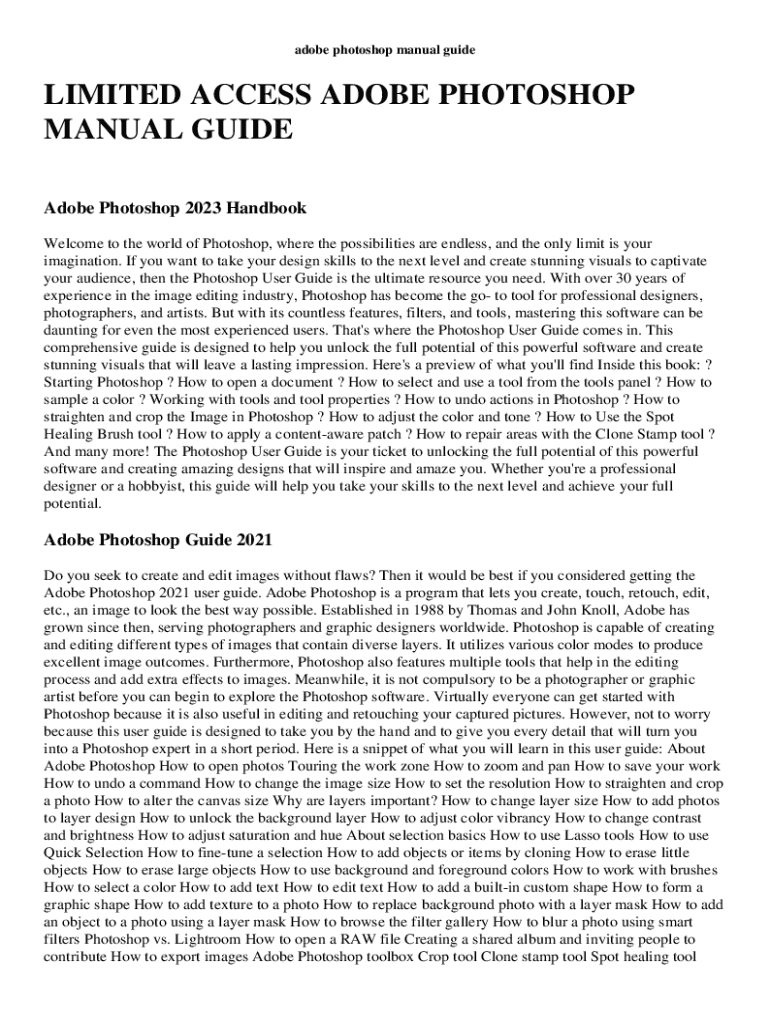 adobe photoshop manual guide

LIMITED ACCESS ADOBE PHOTOSHOP MANUAL GUIDE

Adobe Photoshop 2023 Handbook

Welcome to the world of Photoshop, where the possibilities are endless, and the only limit is your imagination. If you want to take your design skills to the next level and create stunning visuals to captivate your audience, then the Photoshop User Guide is the ultimate resource you need. With over 30 years of experience in the image editing industry, Photoshop has become the go- to tool for professional designers, photographers, and artists. But with its countless features, filters, and tools, mastering this software can be daunting for even the most experienced users. That's where the Photoshop User Guide comes in. This comprehensive guide is designed to help you unlock the full potential of this powerful software and create stunning visuals that will leave a lasting impression. Here's a preview of what you'll find Inside this book: ? Starting Photoshop ? How to open a document ? How to select and use a tool from the tools panel ? How to sample a color ? Working with tools and tool properties ? How to undo actions in Photoshop ? How to straighten and crop the Image in Photoshop ? How to adjust the color and tone ? How to Use the Spot Healing Brush tool ? How to apply a content-aware patch ? How to repair areas with the Clone Stamp tool ? And many more! The Photoshop User Guide is your ticket to unlocking the full potential of this powerful software and creating amazing designs that will inspire and amaze you. Whether you're a professional designer or a hobbyist, this guide will help you take your skills to the next level and achieve your full potential.

Adobe Photoshop Guide 2021

Do you seek to create and edit images without flaws? Then it would be best if you considered getting the Adobe Photoshop 2021 user guide. Adobe Photoshop is a program that lets you create, touch, retouch, edit, etc., an image to look the best way possible. Established in 1988 by Thomas and John Knoll, Adobe has grown since then, serving photographers and graphic designers worldwide. Photoshop is capable of creating and editing different types of images that contain diverse layers. It utilizes various color modes to produce excellent image outcomes. Furthermore, Photoshop also features multiple tools that help in the editing process and add extra effects to images. Meanwhile, it is not compulsory to be a photographer or graphic artist before you can begin to explore the Photoshop software. Virtually everyone can get started with Photoshop because it is also useful in editing and retouching your captured pictures. However, not to worry because this user guide is designed to take you by the hand and to give you every detail that will turn you into a Photoshop expert in a short period. Here is a snippet of what you will learn in this user guide: About Adobe Photoshop How to open photos Touring the work zone How to zoom and pan How to save your work How to undo a command How to change the image size How to set the resolution How to straighten and crop a photo How to alter the canvas size Why are layers important? How to change layer size How to add photos to layer design How to unlock the background layer How to adjust color vibrancy How to change contrast and brightness How to adjust saturation and hue About selection basics How to use Lasso tools How to use Quick Selection How to fine-tune a selection How to add objects or items by cloning How to erase little objects How to erase large objects How to use background and foreground colors How to work with brushes How to select a color How to add text How to edit text How to add a built-in custom shape How to form a graphic shape How to add texture to a photo How to replace background photo with a layer mask How to add an object to a photo using a layer mask How to browse the filter gallery How to blur a photo using smart filters Photoshop vs. Lightroom How to open a RAW file Creating a shared album and inviting people to contribute How to export images Adobe Photoshop toolbox Crop tool Clone stamp tool Spot healing tool